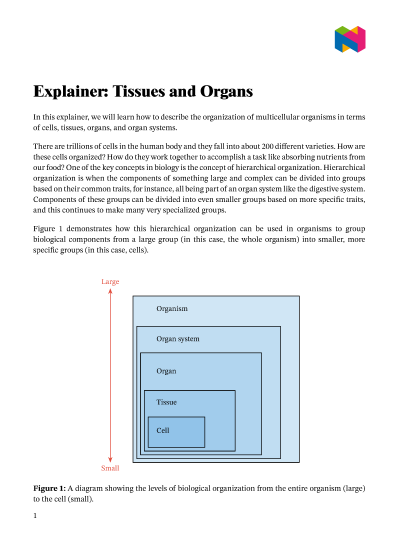 Explainer: Tissues and Organs

In this explainer, we will learn how to describe the organization of multicellular organisms in terms of cells, tissues, organs, and organ systems.

There are trillions of cells in the human body and they fall into about 200 different varieties. How are these cells organized? How do they work together to accomplish a task like absorbing nutrients from our food? One of the key concepts in biology is the concept of hierarchical organization. Hierarchical organization is when the components of something large and complex can be divided into groups based on their common traits, for instance, all being part of an organ system like the digestive system. Components of these groups can be divided into even smaller groups based on more specific traits, and this continues to make many very specialized groups.

Figure 1 demonstrates how this hierarchical organization can be used in organisms to group biological components from a large group (in this case, the whole organism) into smaller, more specific groups (in this case, cells).

Large

Organism

Organ system

Organ

Tissue

Cell

Small

Figure 1: A diagram showing the levels of biological organization from the entire organism (large) to the cell (small).

1